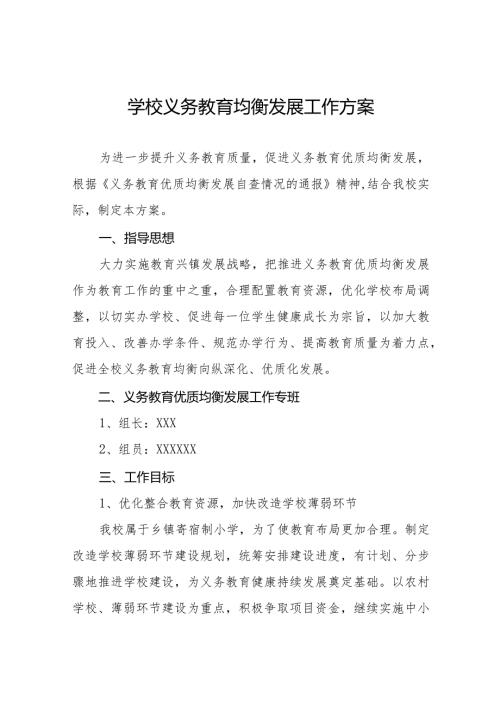 学校义务教育均衡发展工作方案

为进一步提升义务教育质量，促进义务教育优质均衡发展，根据《义务教育优质均衡发展自查情况的通报》精神,结合我校实际，制定本方案。

一、指导思想

大力实施教育兴镇发展战略，把推进义务教育优质均衡发展作为教育工作的重中之重，合理配置教育资源，优化学校布局调整，以切实办学校、促进每一位学生健康成长为宗旨，以加大教育投入、改善办学条件、规范办学行为、提高教育质量为着力点，促进全校义务教育均衡向纵深化、优质化发展。

二、义务教育优质均衡发展工作专班

1、组长：XXX

2、组员：XXXXXX

三、工作目标

1、优化整合教育资源，加快改造学校薄弱环节

我校属于乡镇寄宿制小学，为了使教育布局更加合理。制定改造学校薄弱环节建设规划，统筹安排建设进度，有计划、分步骤地推进学校建设，为义务教育健康持续发展奠定基础。以农村学校、薄弱环节建设为重点，积极争取项目资金，继续实施中小